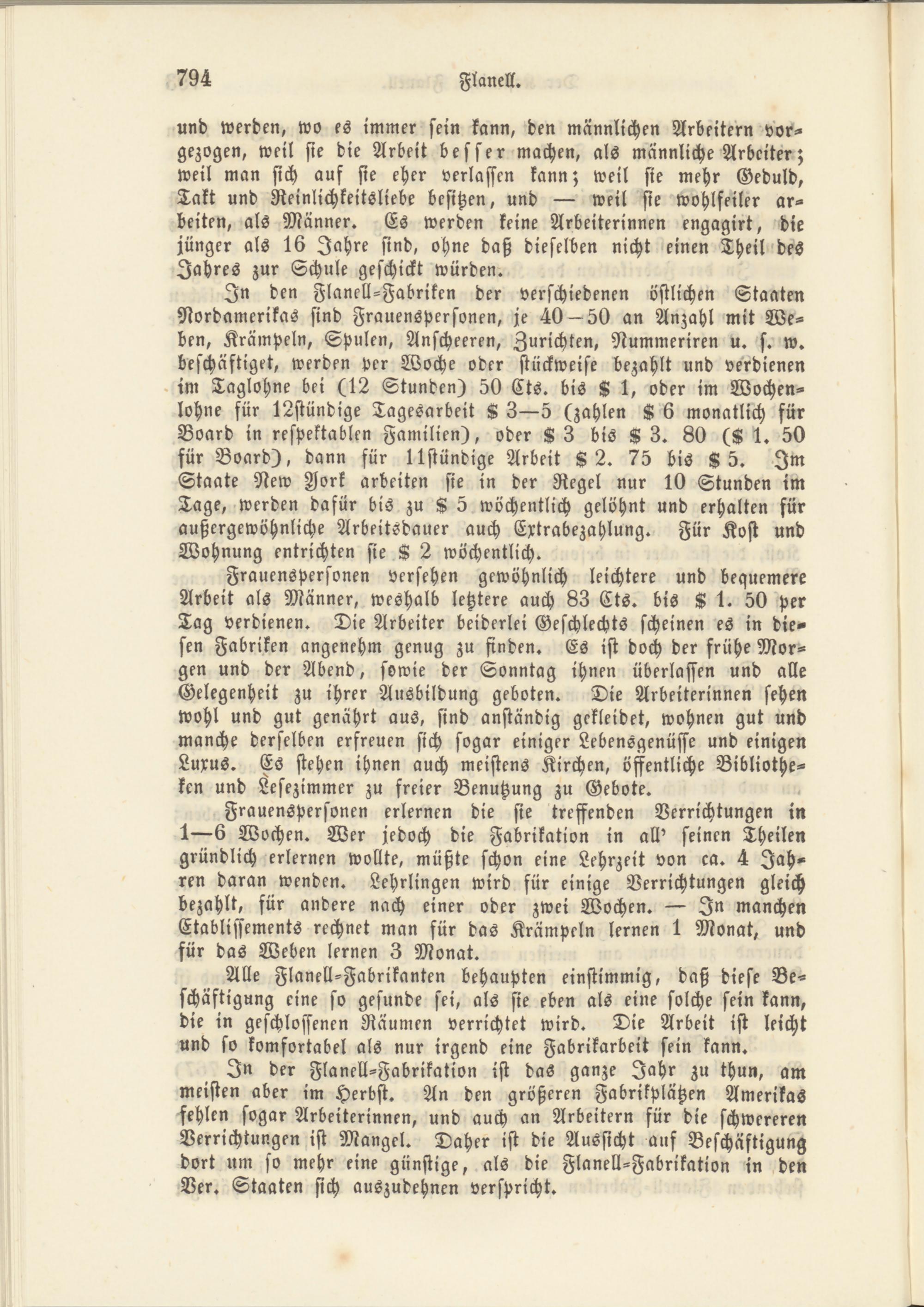 794 Flanell.

und werden, wo es immer sein kann, den männlichen Arbeitern vorgezogen, weil sie die Arbeit besser machen, als männliche Arbeiter; weil man sich auf sie eher verlassen kann; weil sie mehr Geduld, Takt und Reinlichkeitsliebe besitzen, und — weil sie wohlfeiler arbeiten, als Männer. Es werden keine Arbeiterinnen engagirt, die jünger als 16 Jahre sind, ohne daß dieselben nicht einen Theil des Jahres zur Schule geschickt würden.

In den Flanell-Fabriken der verschiedenen östlichen Staaten Nordamerikas sind Frauenspersonen, je 40—50 an Anzahl mit Weben, Krämpeln, Spulen, Anscheeren, Zurichten, Nummeriren u. s. w. beschäftiget, werden per Woche oder stückweise bezahlt und verdienen im Taglohne bei (12 Stunden) 50 Cts. bis $ 1, oder im Wochenlohne für 12stündige Tagesarbeit $ 3—5 (zahlen $ 6 monatlich für Board in respektablen Familien), oder $ 3 bis $ 3. 80 ($ 1. 50 für Board), dann für 11stündige Arbeit $ 2. 75 bis $ 5. Im Staate New York arbeiten sie in der Regel nur 10 Stunden im Tage, werden dafür bis zu $ 5 wöchentlich gelöhnt und erhalten für außergewöhnliche Arbeitsdauer auch Extrabezahlung. Für Kost und Wohnung entrichten sie $ 2 wöchentlich.

Frauenspersonen versehen gewöhnlich leichtere und bequemere Arbeit als Männer, weshalb letztere auch 83 Cts. bis $ 1. 50 per Tag verdienen. Die Arbeiter beiderlei Geschlechts scheinen es in diesen Fabriken angenehm genug zu finden. Es ist doch der frühe Morgen und der Abend, sowie der Sonntag ihnen überlassen und alle Gelegenheit zu ihrer Ausbildung geboten. Die Arbeiterinnen sehen wohl und gut genährt aus, sind anständig gekleidet, wohnen gut und manche derselben erfreuen sich sogar einiger Lebensgenüsse und einigen Luxus. Es stehen ihnen auch meistens Kirchen, öffentliche Bibliotheken und Lesezimmer zu freier Benutzung zu Gebote.

Frauenspersonen erlernen die sie treffenden Verrichtungen in 1—6 Wochen. Wer jedoch die Fabrikation in all' seinen Theilen gründlich erlernen wollte, müßte schon eine Lehrzeit von ca. 4 Jahren daran wenden. Lehrlingen wird für einige Verrichtungen gleich bezahlt, für andere nach einer oder zwei Wochen. — In manchen Etablissements rechnet man für das Krämpeln lernen 1 Monat, und für das Weben lernen 3 Monat.

Alle Flanell-Fabrikanten behaupten einstimmig, daß diese Beschäftigung eine so gesunde sei, als sie eben als eine solche sein kann, die in geschlossenen Räumen verrichtet wird. Die Arbeit ist leicht und so komfortabel als nur irgend eine Fabrikarbeit sein kann.

In der Flanell-Fabrikation ist das ganze Jahr zu thun, am meisten aber im Herbst. An den größeren Fabrikplätzen Amerikas fehlen sogar Arbeiterinnen, und auch an Arbeitern für die schwereren Verrichtungen ist Mangel. Daher ist die Aussicht auf Beschäftigung dort um so mehr eine günstige, als die Flanell-Fabrikation in den Ver. Staaten sich auszudehnen verspricht.